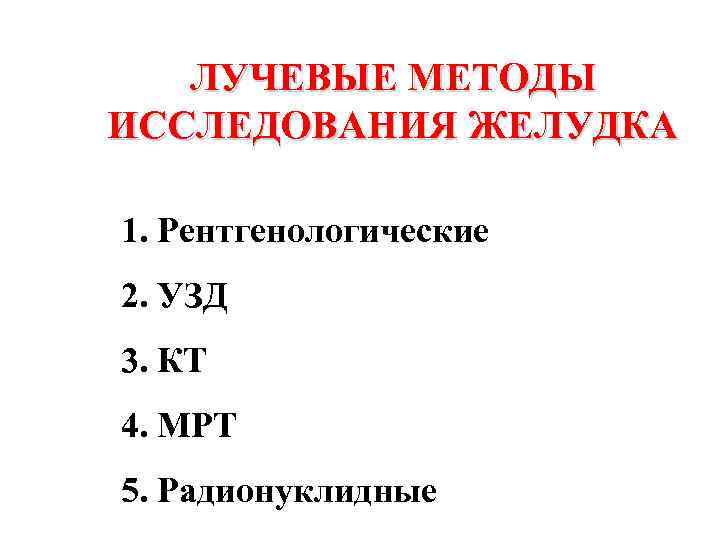 ЛУЧЕВЫЕ МЕТОДЫ ИССЛЕДОВАНИЯ ЖЕЛУДКА

1. Рентгенологические

2. УЗД

3. КТ

4. МРТ

5. Радионуклидные